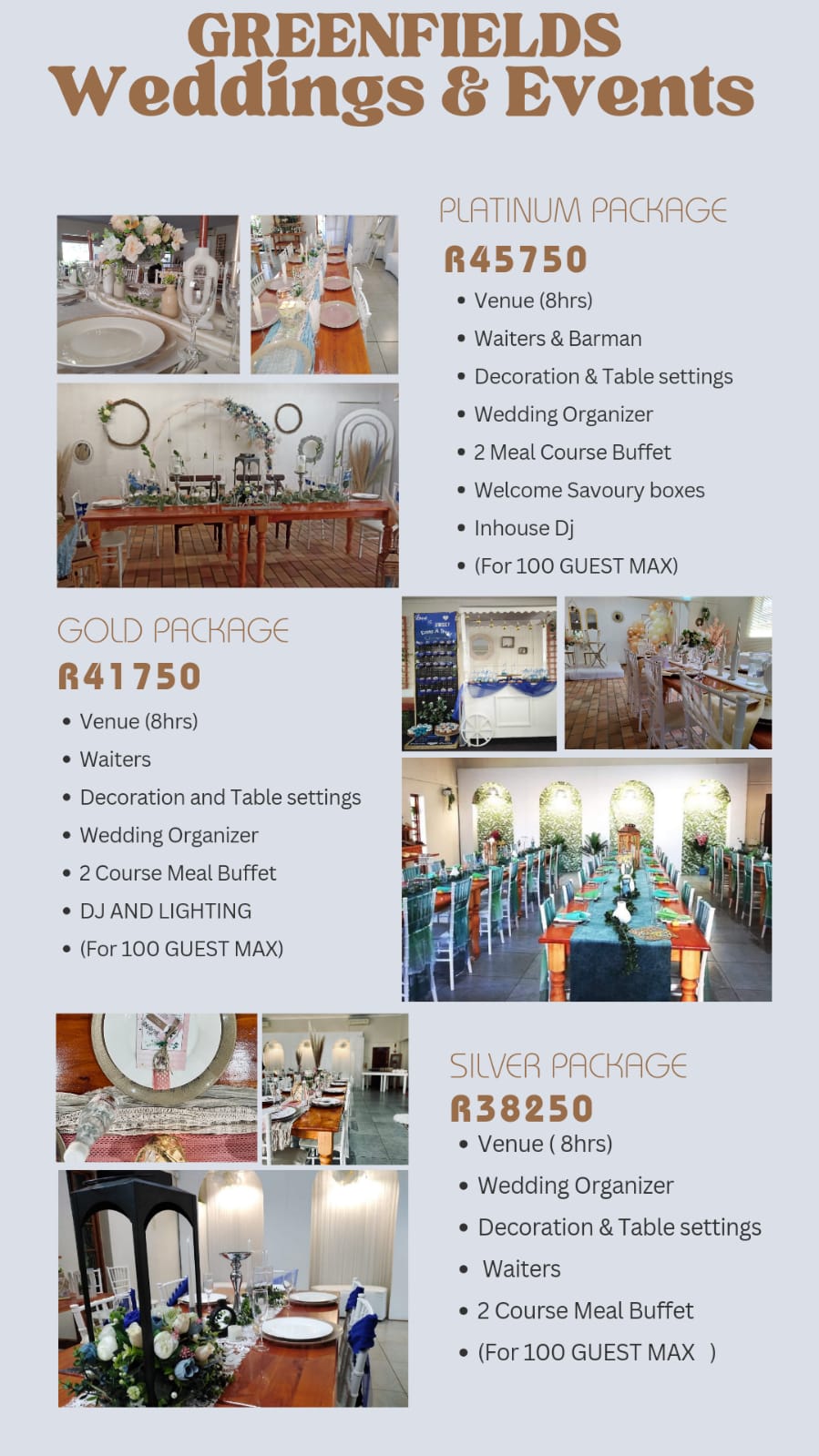 GREENFIELDS
Weddings & Events

PLATINUM PACKAGE
R45750
• Venue (8hrs)
• Waiters & Barman
• Decoration & Table settings
• Wedding Organizer
• 2 Meal Course Buffet
• Welcome Savoury boxes
• Inhouse Dj
• (For 100 GUEST MAX)

GOLD PACKAGE
R41750
• Venue (8hrs)
• Waiters
• Decoration and Table settings
• Wedding Organizer
• 2 Course Meal Buffet
• DJ AND LIGHTING
• (For 100 GUEST MAX)

SILVER PACKAGE
R38250
• Venue ( 8hrs)
• Wedding Organizer
• Decoration & Table settings
• Waiters
• 2 Course Meal Buffet
• (For 100 GUEST MAX )